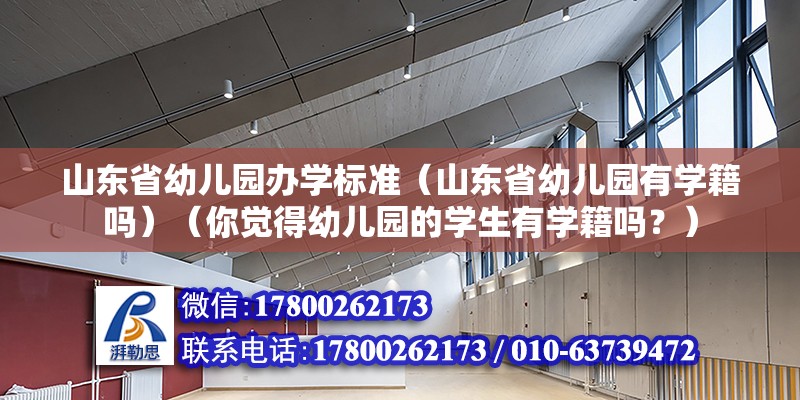 山东省幼儿园办学标准（山东省幼儿园有学籍吗）（你觉得幼儿园的学生有学籍吗？）

湃勒思

微信:17800262173

联系电话:17800262173 / 010-63739472